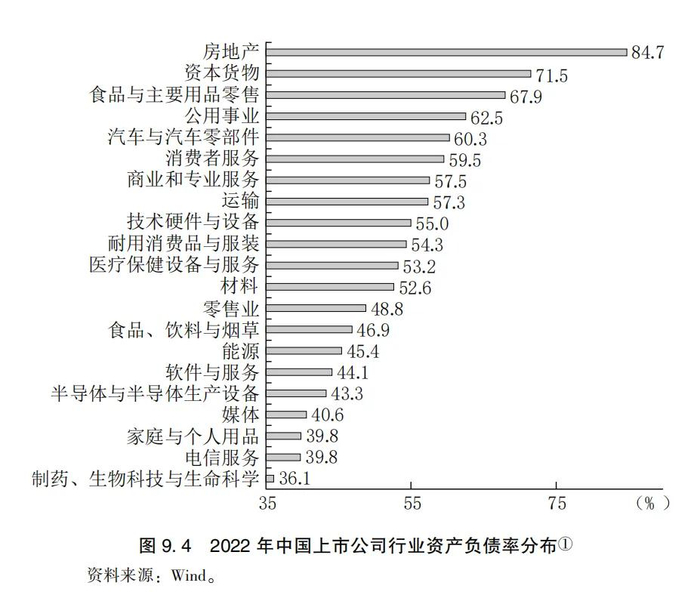 房地产 84.7
资本货物 71.5
食品与主要用品零售 67.9
公用事业 62.5
汽车与汽车零部件 60.3
消费者服务 59.5
商业和专业服务 57.5
运输 57.3
技术硬件与设备 55.0
耐用消费品与服装 54.3
医疗保健设备与服务 53.2
材料 52.6
零售业 48.8
食品、饮料与烟草 46.9
能源 45.4
软件与服务 44.1
半导体与半导体生产设备 43.3
媒体 40.6
家庭与个人用品 39.8
电信服务 39.8
制药、生物科技与生命科学 36.1

35 55 75 （%）

图 9.4 2022 年中国上市公司行业资产负债率分布①

资料来源：Wind。